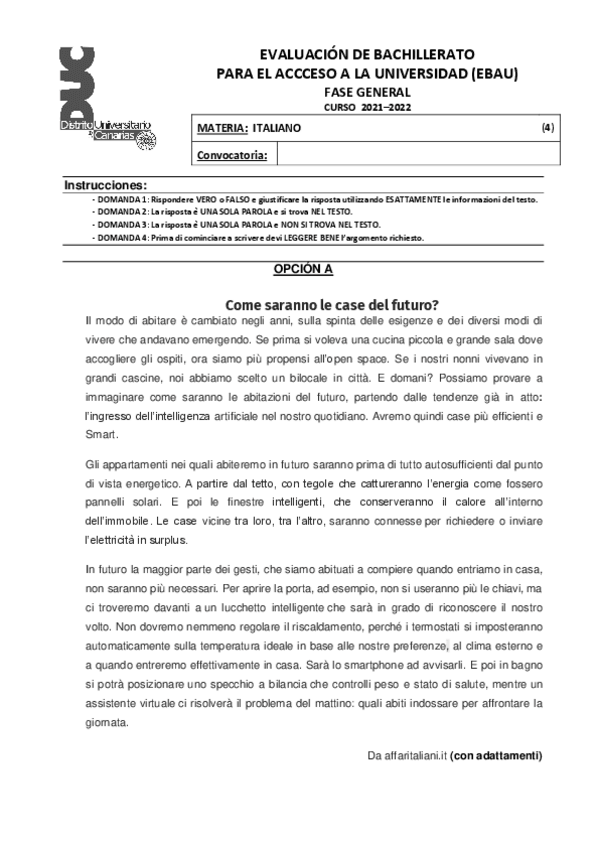 DUC
Distrito Universitario de Canarias

EVALUACIÓN DE BACHILLERATO
PARA EL ACCCESO A LA UNIVERSIDAD (EBAU)
FASE GENERAL
CURSO 2021–2022

| MATERIA: ITALIANO | (4) |
|---|---|
| Convocatoria: | |

Instrucciones:
- DOMANDA 1: Rispondere VERO o FALSO e giustificare la risposta utilizzando ESATTAMENTE le informazioni del testo.
- DOMANDA 2: La risposta è UNA SOLA PAROLA e si trova NEL TESTO.
- DOMANDA 3: La risposta è UNA SOLA PAROLA e NON SI TROVA NEL TESTO.
- DOMANDA 4: Prima di cominciare a scrivere devi LEGGERE BENE l'argomento richiesto.

OPCIÓN A

Come saranno le case del futuro?

Il modo di abitare è cambiato negli anni, sulla spinta delle esigenze e dei diversi modi di vivere che andavano emergendo. Se prima si voleva una cucina piccola e grande sala dove accogliere gli ospiti, ora siamo più propensi all'open space. Se i nostri nonni vivevano in grandi cascine, noi abbiamo scelto un bilocale in città. E domani? Possiamo provare a immaginare come saranno le abitazioni del futuro, partendo dalle tendenze già in atto: l'ingresso dell'intelligenza artificiale nel nostro quotidiano. Avremo quindi case più efficienti e Smart.

Gli appartamenti nei quali abiteremo in futuro saranno prima di tutto autosufficienti dal punto di vista energetico. A partire dal tetto, con tegole che cattureranno l'energia come fossero pannelli solari. E poi le finestre intelligenti, che conserveranno il calore all'interno dell'immobile. Le case vicine tra loro, tra l'altro, saranno connesse per richiedere o inviare l'elettricità in surplus.

In futuro la maggior parte dei gesti, che siamo abituati a compiere quando entriamo in casa, non saranno più necessari. Per aprire la porta, ad esempio, non si useranno più le chiavi, ma ci troveremo davanti a un lucchetto intelligente che sarà in grado di riconoscere il nostro volto. Non dovremo nemmeno regolare il riscaldamento, perché i termostati si imposteranno automaticamente sulla temperatura ideale in base alle nostre preferenze, al clima esterno e a quando entreremo effettivamente in casa. Sarà lo smartphone ad avvisarli. E poi in bagno si potrà posizionare uno specchio a bilancia che controlli peso e stato di salute, mentre un assistente virtuale ci risolverà il problema del mattino: quali abiti indossare per affrontare la giornata.

Da affaritaliani.it (con adattamenti)